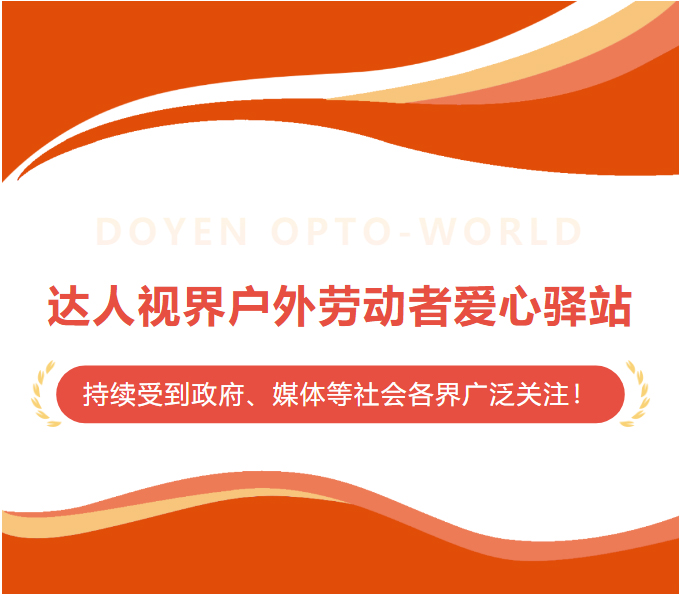 DOYEN OPTO-WORLD

达人视界户外劳动者爱心驿站

持续受到政府、媒体等社会各界广泛关注！